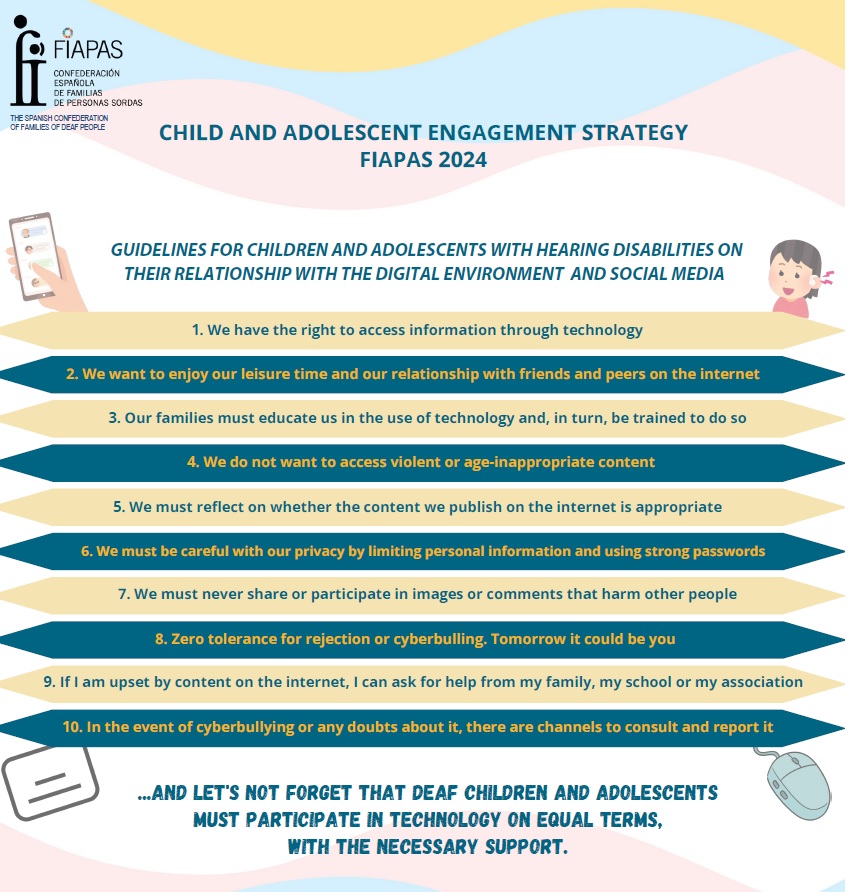 FIAPAS
CONFEDERACIÓN ESPAÑOLA DE FAMILIAS DE PERSONAS SORDAS
THE SPANISH CONFEDERATION OF FAMILIES OF DEAF PEOPLE

CHILD AND ADOLESCENT ENGAGEMENT STRATEGY
FIAPAS 2024

GUIDELINES FOR CHILDREN AND ADOLESCENTS WITH HEARING DISABILITIES ON THEIR RELATIONSHIP WITH THE DIGITAL ENVIRONMENT AND SOCIAL MEDIA

1. We have the right to access information through technology

2. We want to enjoy our leisure time and our relationship with friends and peers on the internet

3. Our families must educate us in the use of technology and, in turn, be trained to do so

4. We do not want to access violent or age-inappropriate content

5. We must reflect on whether the content we publish on the internet is appropriate

6. We must be careful with our privacy by limiting personal information and using strong passwords

7. We must never share or participate in images or comments that harm other people

8. Zero tolerance for rejection or cyberbulling. Tomorrow it could be you

9. If I am upset by content on the internet, I can ask for help from my family, my school or my association

10. In the event of cyberbullying or any doubts about it, there are channels to consult and report it

...AND LET'S NOT FORGET THAT DEAF CHILDREN AND ADOLESCENTS MUST PARTICIPATE IN TECHNOLOGY ON EQUAL TERMS, WITH THE NECESSARY SUPPORT.